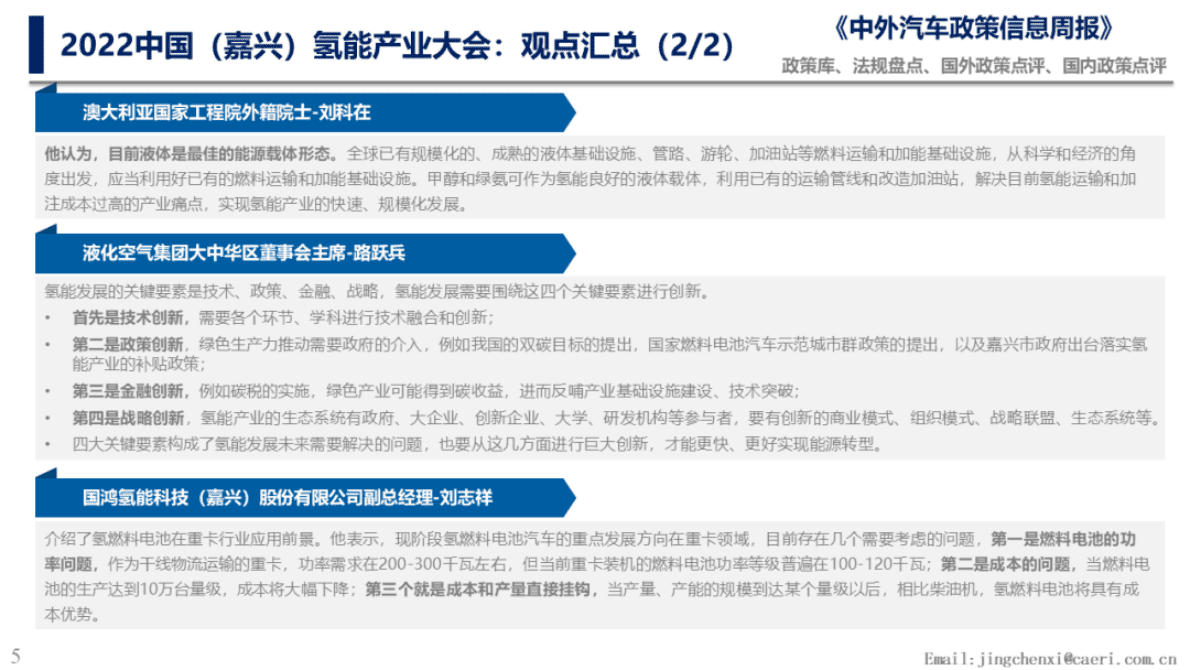 2022中国（嘉兴）氢能产业大会：观点汇总（2/2）

《中外汽车政策信息周报》

政策库、法规盘点、国外政策点评、国内政策点评

澳大利亚国家工程院外籍院士-刘科在

他认为，目前液体是最佳的能源载体形态。全球已有规模化的、成熟的液体基础设施、管路、游轮、加油站等燃料运输和加能基础设施，从科学和经济的角度出发，应当利用好已有的燃料运输和加能基础设施。甲醇和绿氨可作为氢能良好的液体载体，利用已有的运输管线和改造加油站，解决目前氢能运输和加注成本过高的产业痛点，实现氢能产业的快速、规模化发展。

液化空气集团大中华区董事会主席-路跃兵

氢能发展的关键要素是技术、政策、金融、战略，氢能发展需要围绕这四个关键要素进行创新。
• 首先是技术创新，需要各个环节、学科进行技术融合和创新；
• 第二是政策创新，绿色生产力推动需要政府的介入，例如我国的双碳目标的提出，国家燃料电池汽车示范城市群政策的提出，以及嘉兴市政府出台落实氢能产业的补贴政策；
• 第三是金融创新，例如碳税的实施，绿色产业可能得到碳收益，进而反哺产业基础设施建设、技术突破；
• 第四是战略创新，氢能产业的生态系统有政府、大企业、创新企业、大学、研发机构等参与者，要有创新的商业模式、组织模式、战略联盟、生态系统等。
• 四大关键要素构成了氢能发展未来需要解决的问题，也要从这几方面进行巨大创新，才能更快、更好实现能源转型。

国鸿氢能科技（嘉兴）股份有限公司副总经理-刘志祥

介绍了氢燃料电池在重卡行业应用前景。他表示，现阶段氢燃料电池汽车的重点发展方向在重卡领域，目前存在几个需要考虑的问题，第一是燃料电池的功率问题，作为干线物流运输的重卡，功率需求在200-300千瓦左右，但当前重卡装机的燃料电池功率等级普遍在100-120千瓦；第二是成本的问题，当燃料电池的生产达到10万台量级，成本将大幅下降；第三个就是成本和产量直接挂钩，当产量、产能的规模到达某个量级以后，相比柴油机，氢燃料电池将具有成本优势。

5

Email:jingchenxi@caeri.com.cn